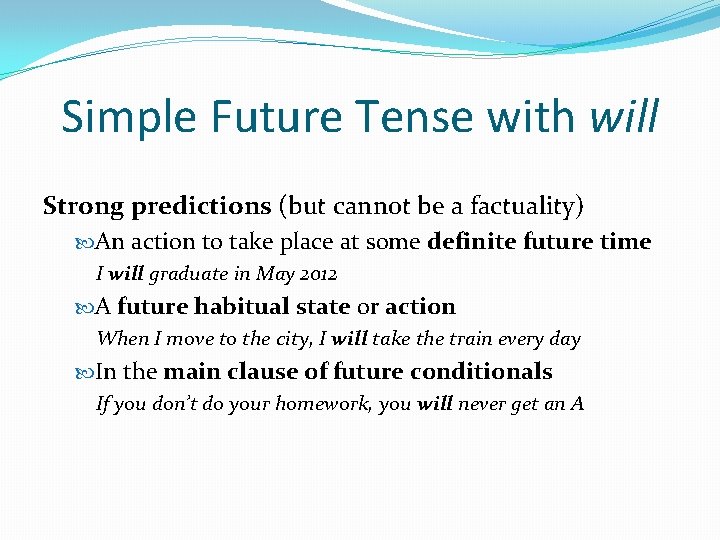 Simple Future Tense with will

Strong predictions (but cannot be a factuality)

An action to take place at some definite future time

I will graduate in May 2012

A future habitual state or action

When I move to the city, I will take the train every day

In the main clause of future conditionals

If you don't do your homework, you will never get an A